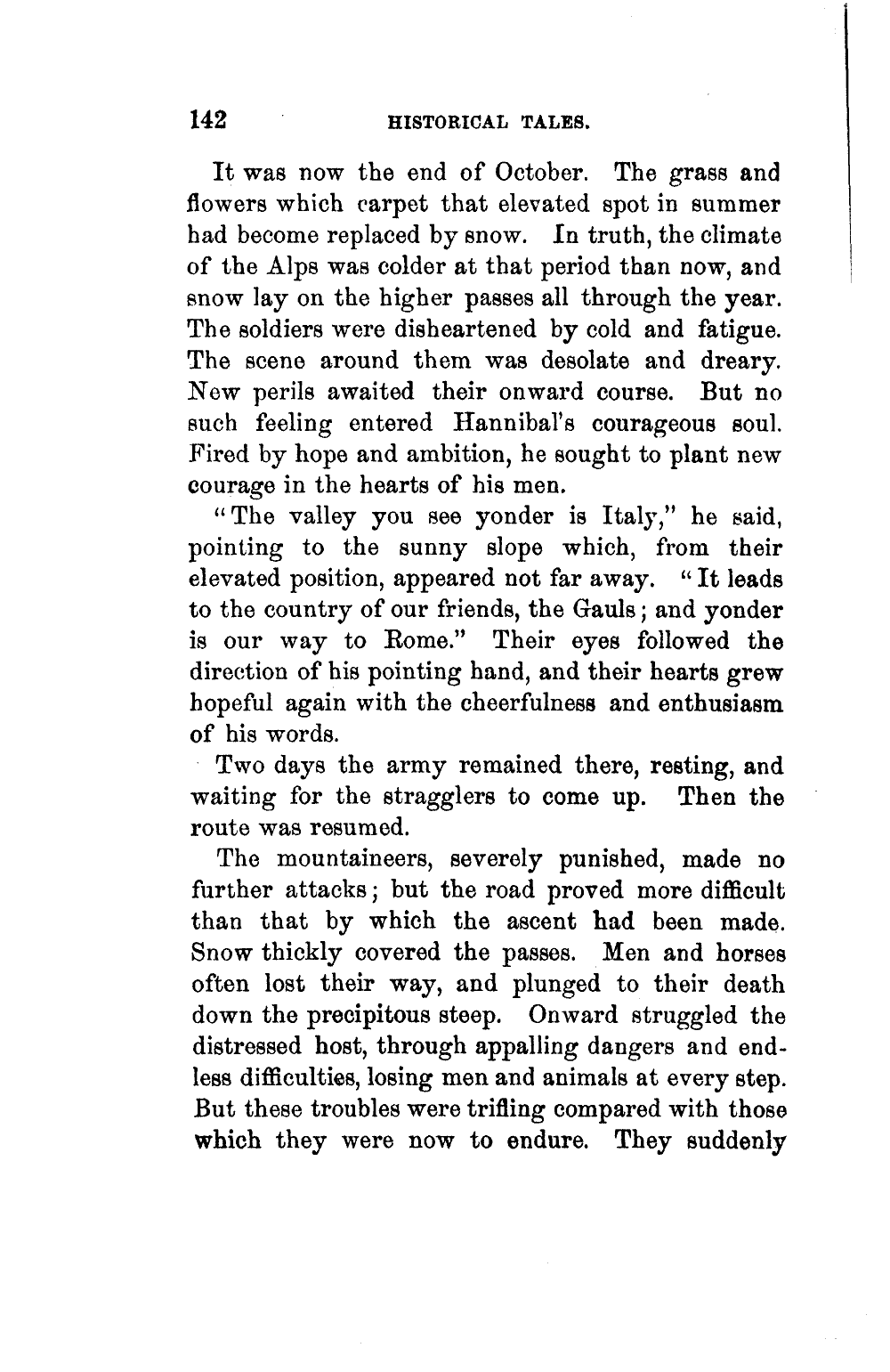 142 HISTORICAL TALES.

It was now the end of October. The grass and flowers which carpet that elevated spot in summer had become replaced by snow. In truth, the climate of the Alps was colder at that period than now, and snow lay on the higher passes all through the year. The soldiers were disheartened by cold and fatigue. The scene around them was desolate and dreary. New perils awaited their onward course. But no such feeling entered Hannibal's courageous soul. Fired by hope and ambition, he sought to plant new courage in the hearts of his men.

"The valley you see yonder is Italy," he said, pointing to the sunny slope which, from their elevated position, appeared not far away. "It leads to the country of our friends, the Gauls; and yonder is our way to Rome." Their eyes followed the direction of his pointing hand, and their hearts grew hopeful again with the cheerfulness and enthusiasm of his words.

Two days the army remained there, resting, and waiting for the stragglers to come up. Then the route was resumed.

The mountaineers, severely punished, made no further attacks; but the road proved more difficult than that by which the ascent had been made. Snow thickly covered the passes. Men and horses often lost their way, and plunged to their death down the precipitous steep. Onward struggled the distressed host, through appalling dangers and endless difficulties, losing men and animals at every step. But these troubles were trifling compared with those which they were now to endure. They suddenly